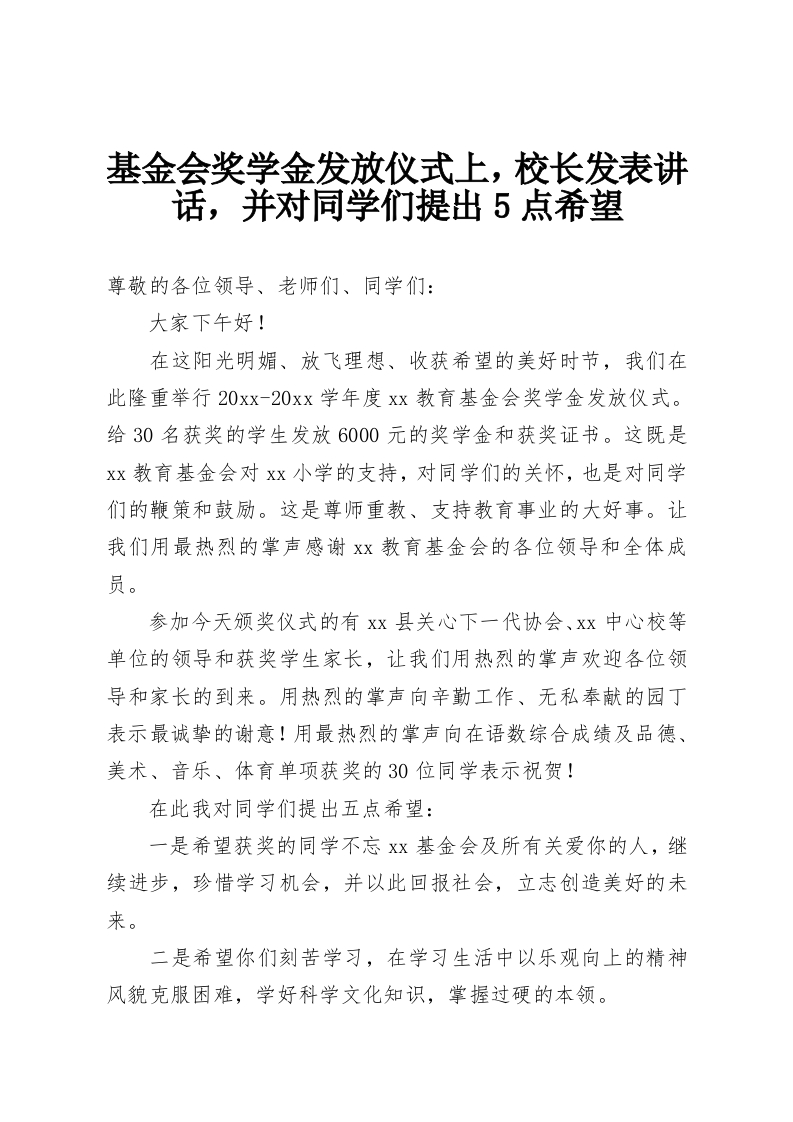 基金会奖学金发放仪式上，校长发表讲话，并对同学们提出5点希望

尊敬的各位领导、老师们、同学们：

大家下午好！

在这阳光明媚、放飞理想、收获希望的美好时节，我们在此隆重举行20xx-20xx学年度xx教育基金会奖学金发放仪式。给30名获奖的学生发放6000元的奖学金和获奖证书。这既是xx教育基金会对xx小学的支持，对同学们的关怀，也是对同学们的鞭策和鼓励。这是尊师重教、支持教育事业的大好事。让我们用最热烈的掌声感谢xx教育基金会的各位领导和全体成员。

参加今天颁奖仪式的有xx县关心下一代协会、xx中心校等单位的领导和获奖学生家长，让我们用热烈的掌声欢迎各位领导和家长的到来。用热烈的掌声向辛勤工作、无私奉献的园丁表示最诚挚的谢意！用最热烈的掌声向在语数综合成绩及品德、美术、音乐、体育单项获奖的30位同学表示祝贺！

在此我对同学们提出五点希望：

一是希望获奖的同学不忘xx基金会及所有关爱你的人，继续进步，珍惜学习机会，并以此回报社会，立志创造美好的未来。

二是希望你们刻苦学习，在学习生活中以乐观向上的精神风貌克服困难，学好科学文化知识，掌握过硬的本领。